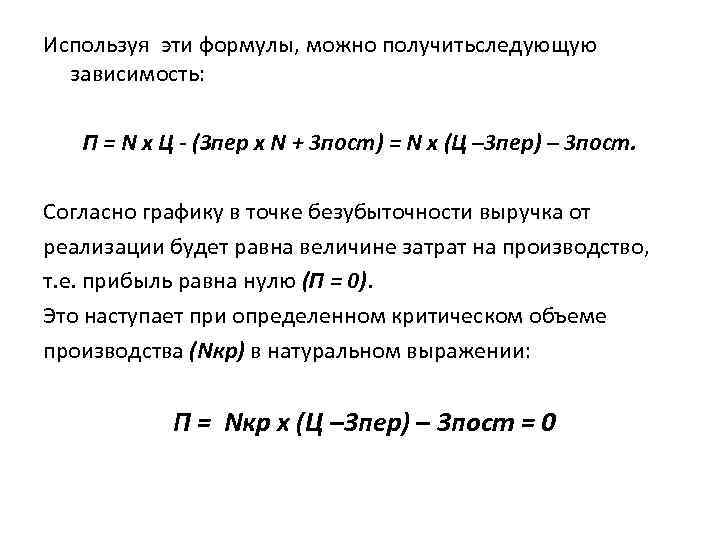 Используя эти формулы, можно получитьследующую зависимость:

П = N х Ц - (Зпер х N + Зпост) = N х (Ц –Зпер) – Зпост.

Согласно графику в точке безубыточности выручка от реализации будет равна величине затрат на производство, т.е. прибыль равна нулю (П = 0).
Это наступает при определенном критическом объеме производства (Nкр) в натуральном выражении:

П = Nкр х (Ц –Зпер) – Зпост = 0